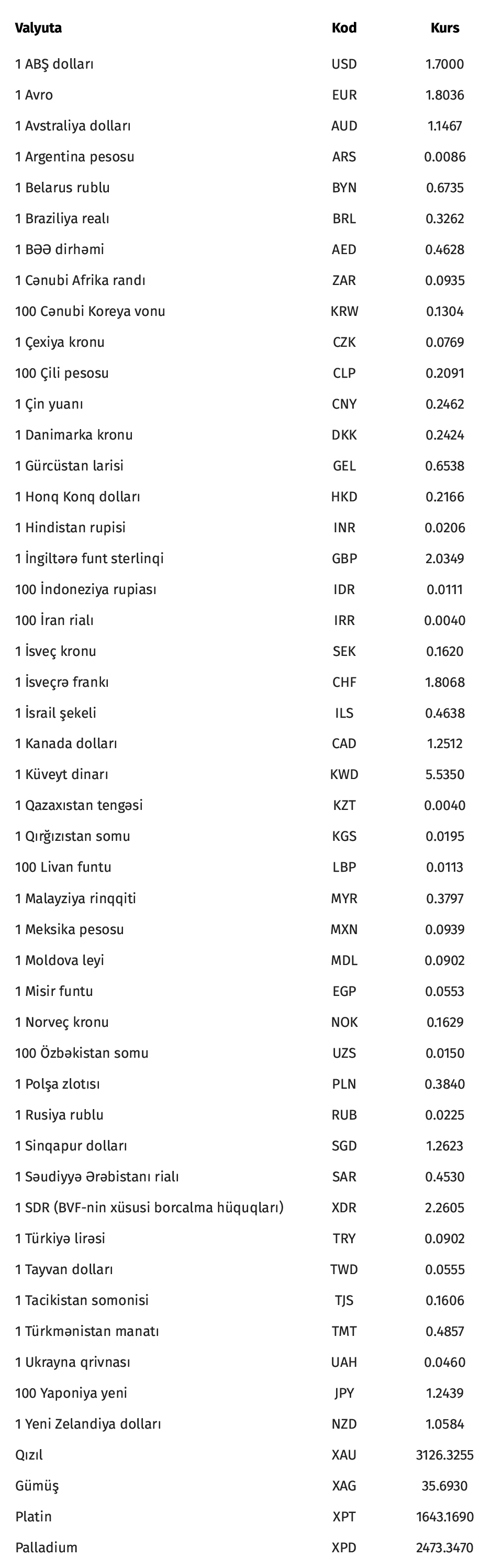 | Valyuta | Kod | Kurs |
|---|---|---|
| 1 ABŞ dolları | USD | 1.7000 |
| 1 Avro | EUR | 1.8036 |
| 1 Avstraliya dolları | AUD | 1.1467 |
| 1 Argentina pesosu | ARS | 0.0086 |
| 1 Belarus rublu | BYN | 0.6735 |
| 1 Braziliya realı | BRL | 0.3262 |
| 1 BƏƏ dirhəmi | AED | 0.4628 |
| 1 Cənubi Afrika randı | ZAR | 0.0935 |
| 100 Cənubi Koreya vonu | KRW | 0.1304 |
| 1 Çexiya kronu | CZK | 0.0769 |
| 100 Çili pesosu | CLP | 0.2091 |
| 1 Çin yuanı | CNY | 0.2462 |
| 1 Danimarka kronu | DKK | 0.2424 |
| 1 Gürcüstan larisi | GEL | 0.6538 |
| 1 Honq Konq dolları | HKD | 0.2166 |
| 1 Hindistan rupisi | INR | 0.0206 |
| 1 İngiltərə funt sterlinqi | GBP | 2.0349 |
| 100 İndoneziya rupiası | IDR | 0.0111 |
| 100 İran rialı | IRR | 0.0040 |
| 1 İsveç kronu | SEK | 0.1620 |
| 1 İsveçrə frankı | CHF | 1.8068 |
| 1 İsrail şekeli | ILS | 0.4638 |
| 1 Kanada dolları | CAD | 1.2512 |
| 1 Küveyt dinarı | KWD | 5.5350 |
| 1 Qazaxıstan tengəsi | KZT | 0.0040 |
| 1 Qırğızıstan somu | KGS | 0.0195 |
| 100 Livan funtu | LBP | 0.0113 |
| 1 Malayziya rinqqiti | MYR | 0.3797 |
| 1 Meksika pesosu | MXN | 0.0939 |
| 1 Moldova leyi | MDL | 0.0902 |
| 1 Misir funtu | EGP | 0.0553 |
| 1 Norveç kronu | NOK | 0.1629 |
| 100 Özbəkistan somu | UZS | 0.0150 |
| 1 Polşa zlotısı | PLN | 0.3840 |
| 1 Rusiya rublu | RUB | 0.0225 |
| 1 Sinqapur dolları | SGD | 1.2623 |
| 1 Səudiyyə Ərəbistanı rialı | SAR | 0.4530 |
| 1 SDR (BVF-nin xüsusi borcalma hüquqları) | XDR | 2.2605 |
| 1 Türkiyə lirəsi | TRY | 0.0902 |
| 1 Tayvan dolları | TWD | 0.0555 |
| 1 Tacikistan somonisi | TJS | 0.1606 |
| 1 Türkmənistan manatı | TMT | 0.4857 |
| 1 Ukrayna qrivnası | UAH | 0.0460 |
| 100 Yaponiya yeni | JPY | 1.2439 |
| 1 Yeni Zelandiya dolları | NZD | 1.0584 |
| Qızıl | XAU | 3126.3255 |
| Gümüş | XAG | 35.6930 |
| Platin | XPT | 1643.1690 |
| Palladium | XPD | 2473.3470 |